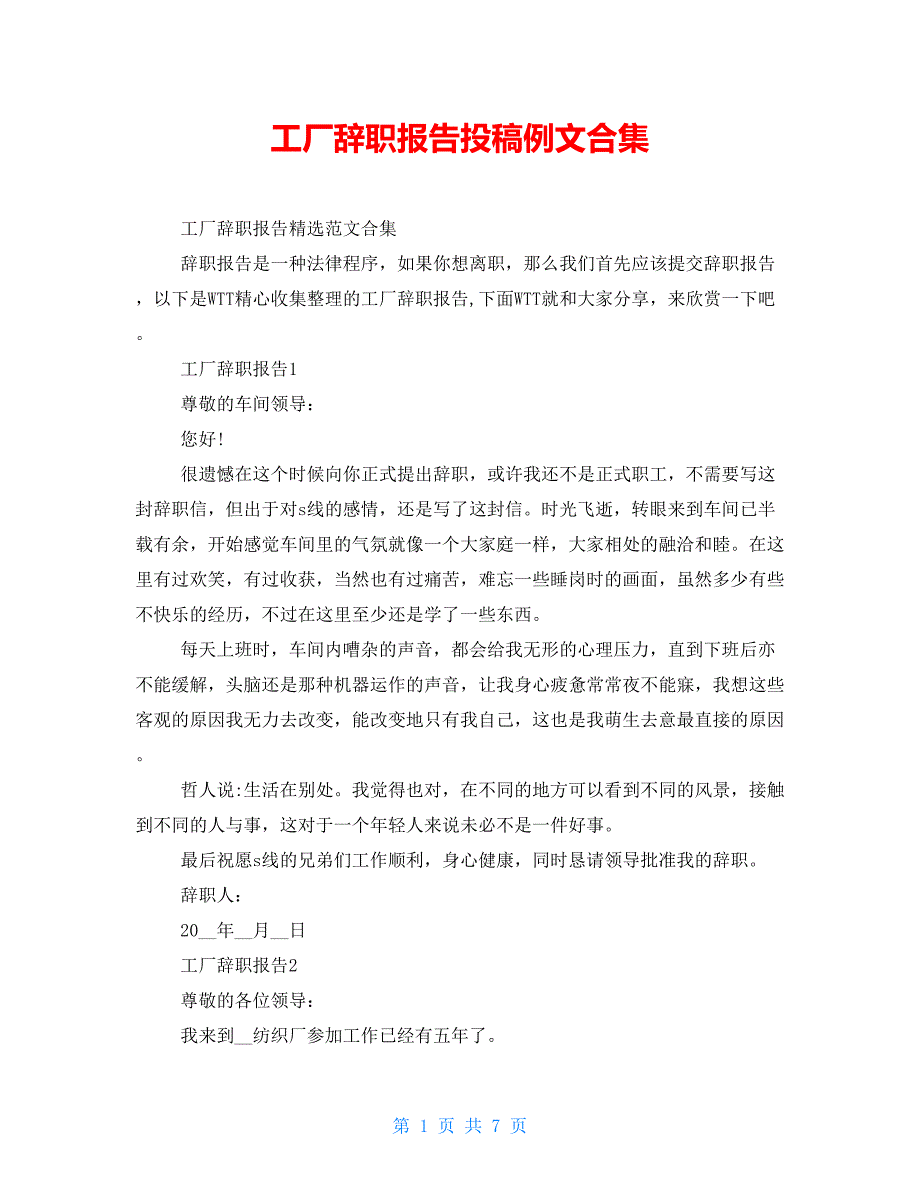 工厂辞职报告投稿例文合集

工厂辞职报告精选范文合集

辞职报告是一种法律程序，如果你想离职，那么我们首先应该提交辞职报告，以下是WTT精心收集整理的工厂辞职报告,下面WTT就和大家分享，来欣赏一下吧。

工厂辞职报告1

尊敬的车间领导：

您好!

很遗憾在这个时候向你正式提出辞职，或许我还不是正式职工，不需要写这封辞职信，但出于对s线的感情，还是写了这封信。时光飞逝，转眼来到车间已半载有余，开始感觉车间里的气氛就像一个大家庭一样，大家相处的融洽和睦。在这里有过欢笑，有过收获，当然也有过痛苦，难忘一些睡岗时的画面，虽然多少有些不快乐的经历，不过在这里至少还是学了一些东西。

每天上班时，车间内嘈杂的声音，都会给我无形的心理压力，直到下班后亦不能缓解，头脑还是那种机器运作的声音，让我身心疲惫常常夜不能寐，我想这些客观的原因我无力去改变，能改变地只有我自己，这也是我萌生去意最直接的原因。

哲人说:生活在别处。我觉得也对，在不同的地方可以看到不同的风景，接触到不同的人与事，这对于一个年轻人来说未必不是一件好事。

最后祝愿s线的兄弟们工作顺利，身心健康，同时恳请领导批准我的辞职。

辞职人：

20__年__月__日

工厂辞职报告2

尊敬的各位领导：

我来到__纺织厂参加工作已经有五年了。

第 1 页 共 7 页